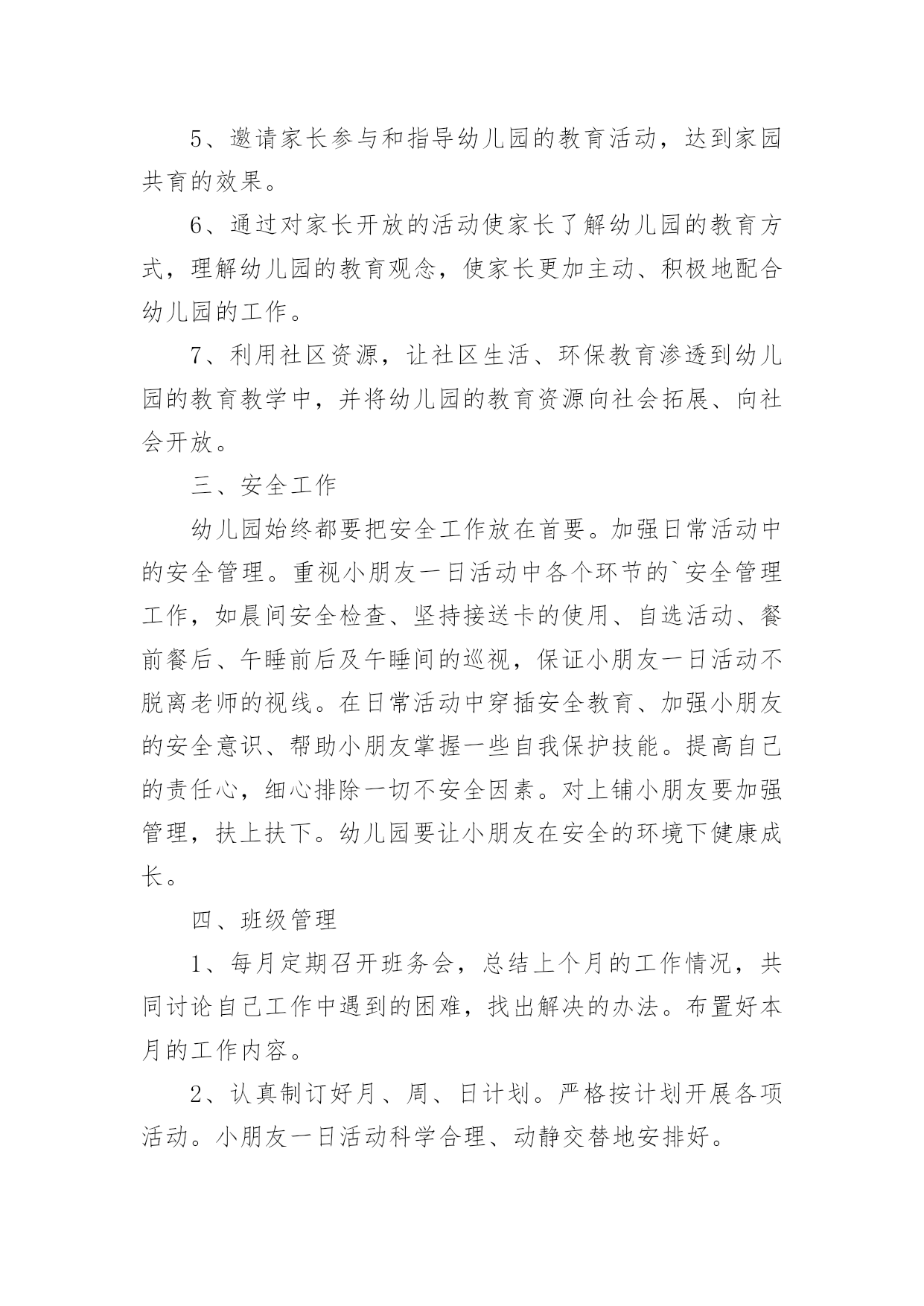 5、邀请家长参与和指导幼儿园的教育活动，达到家园共育的效果。

6、通过对家长开放的活动使家长了解幼儿园的教育方式，理解幼儿园的教育观念，使家长更加主动、积极地配合幼儿园的工作。

7、利用社区资源，让社区生活、环保教育渗透到幼儿园的教育教学中，并将幼儿园的教育资源向社会拓展、向社会开放。

三、安全工作

幼儿园始终都要把安全工作放在首要。加强日常活动中的安全管理。重视小朋友一日活动中各个环节的`安全管理工作，如晨间安全检查、坚持接送卡的使用、自选活动、餐前餐后、午睡前后及午睡间的巡视，保证小朋友一日活动不脱离老师的视线。在日常活动中穿插安全教育、加强小朋友的安全意识、帮助小朋友掌握一些自我保护技能。提高自己的责任心，细心排除一切不安全因素。对上铺小朋友要加强管理，扶上扶下。幼儿园要让小朋友在安全的环境下健康成长。

四、班级管理

1、每月定期召开班务会，总结上个月的工作情况，共同讨论自己工作中遇到的困难，找出解决的办法。布置好本月的工作内容。

2、认真制订好月、周、日计划。严格按计划开展各项活动。小朋友一日活动科学合理、动静交替地安排好。